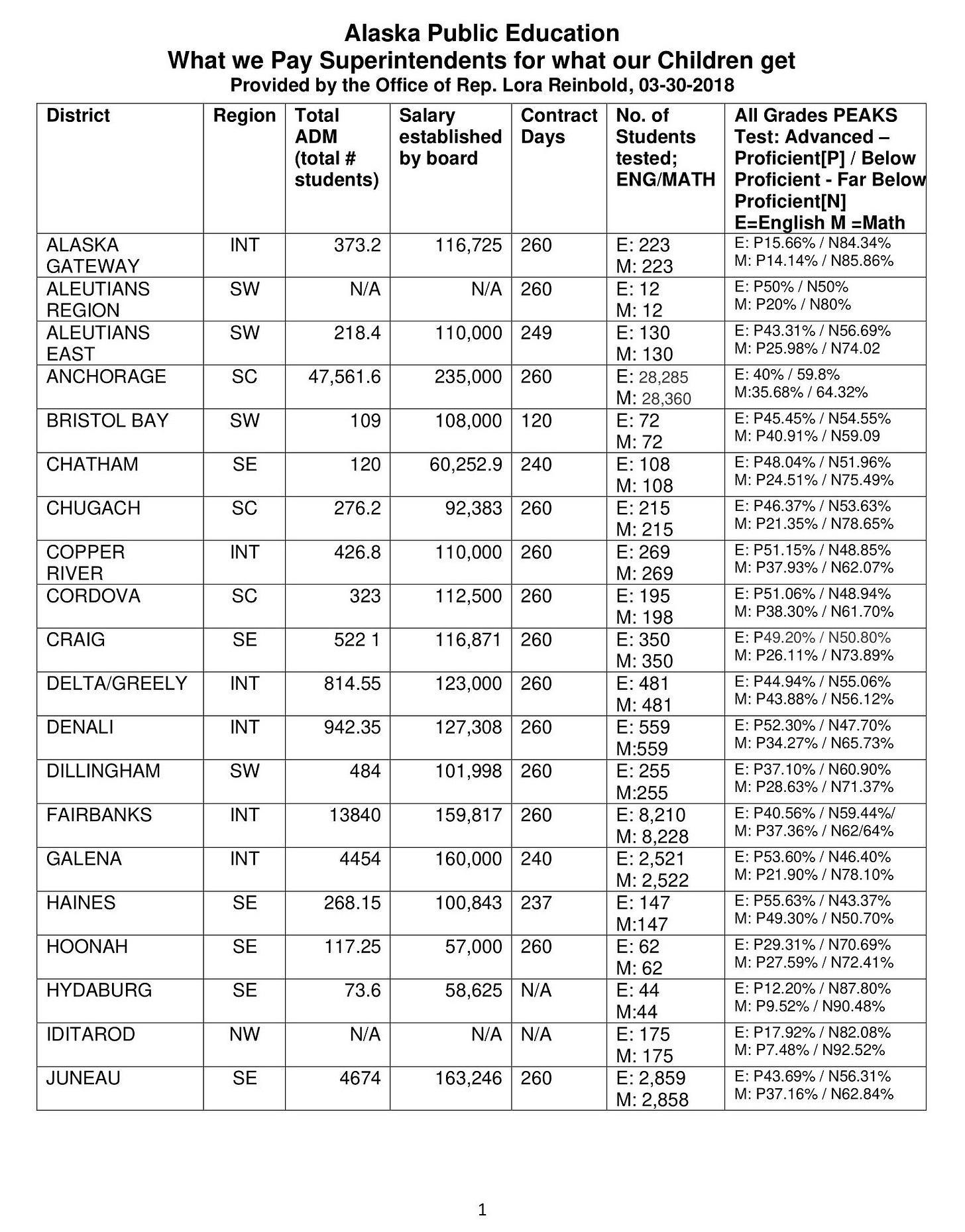 Alaska Public Education
What we Pay Superintendents for what our Children get
Provided by the Office of Rep. Lora Reinbold, 03-30-2018

| District | Region | Total ADM (total # students) | Salary established by board | Contract Days | No. of Students tested; ENG/MATH | All Grades PEAKS Test: Advanced – Proficient[P] / Below Proficient - Far Below Proficient[N] E=English M =Math |
|---|---|---|---|---|---|---|
| ALASKA GATEWAY | INT | 373.2 | 116,725 | 260 | E: 223 M: 223 | E: P15.66% / N84.34% M: P14.14% / N85.86% |
| ALEUTIANS REGION | SW | N/A | N/A | 260 | E: 12 M: 12 | E: P50% / N50% M: P20% / N80% |
| ALEUTIANS EAST | SW | 218.4 | 110,000 | 249 | E: 130 M: 130 | E: P43.31% / N56.69% M: P25.98% / N74.02 |
| ANCHORAGE | SC | 47,561.6 | 235,000 | 260 | E: 28,285 M: 28,360 | E: 40% / 59.8% M:35.68% / 64.32% |
| BRISTOL BAY | SW | 109 | 108,000 | 120 | E: 72 M: 72 | E: P45.45% / N54.55% M: P40.91% / N59.09 |
| CHATHAM | SE | 120 | 60,252.9 | 240 | E: 108 M: 108 | E: P48.04% / N51.96% M: P24.51% / N75.49% |
| CHUGACH | SC | 276.2 | 92,383 | 260 | E: 215 M: 215 | E: P46.37% / N53.63% M: P21.35% / N78.65% |
| COPPER RIVER | INT | 426.8 | 110,000 | 260 | E: 269 M: 269 | E: P51.15% / N48.85% M: P37.93% / N62.07% |
| CORDOVA | SC | 323 | 112,500 | 260 | E: 195 M: 198 | E: P51.06% / N48.94% M: P38.30% / N61.70% |
| CRAIG | SE | 522 1 | 116,871 | 260 | E: 350 M: 350 | E: P49.20% / N50.80% M: P26.11% / N73.89% |
| DELTA/GREELY | INT | 814.55 | 123,000 | 260 | E: 481 M: 481 | E: P44.94% / N55.06% M: P43.88% / N56.12% |
| DENALI | INT | 942.35 | 127,308 | 260 | E: 559 M:559 | E: P52.30% / N47.70% M: P34.27% / N65.73% |
| DILLINGHAM | SW | 484 | 101,998 | 260 | E: 255 M:255 | E: P37.10% / N60.90% M: P28.63% / N71.37% |
| FAIRBANKS | INT | 13840 | 159,817 | 260 | E: 8,210 M: 8,228 | E: P40.56% / N59.44%/ M: P37.36% / N62/64% |
| GALENA | INT | 4454 | 160,000 | 240 | E: 2,521 M: 2,522 | E: P53.60% / N46.40% M: P21.90% / N78.10% |
| HAINES | SE | 268.15 | 100,843 | 237 | E: 147 M:147 | E: P55.63% / N43.37% M: P49.30% / N50.70% |
| HOONAH | SE | 117.25 | 57,000 | 260 | E: 62 M: 62 | E: P29.31% / N70.69% M: P27.59% / N72.41% |
| HYDABURG | SE | 73.6 | 58,625 | N/A | E: 44 M:44 | E: P12.20% / N87.80% M: P9.52% / N90.48% |
| IDITAROD | NW | N/A | N/A | N/A | E: 175 M: 175 | E: P17.92% / N82.08% M: P7.48% / N92.52% |
| JUNEAU | SE | 4674 | 163,246 | 260 | E: 2,859 M: 2,858 | E: P43.69% / N56.31% M: P37.16% / N62.84% |

1